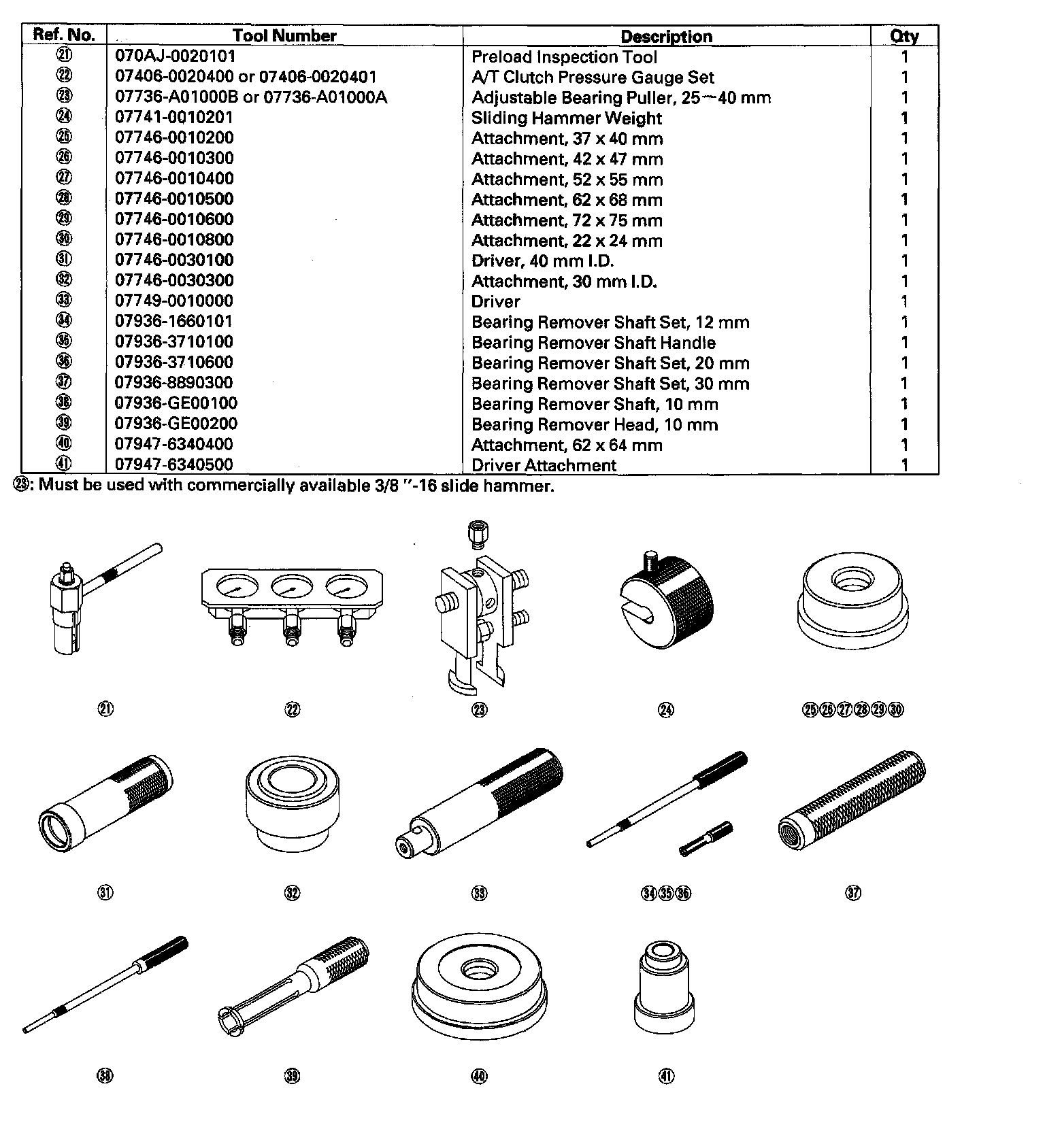 | Ref. No. | Tool Number | Description | Qty |
|---|---|---|---|
| ㉑ | 070AJ-0020101 | Preload Inspection Tool | 1 |
| ㉒ | 07406-0020400 or 07406-0020401 | A/T Clutch Pressure Gauge Set | 1 |
| ㉓ | 07736-A01000B or 07736-A01000A | Adjustable Bearing Puller, 25—40 mm | 1 |
| ㉔ | 07741-0010201 | Sliding Hammer Weight | 1 |
| ㉕ | 07746-0010200 | Attachment, 37 x 40 mm | 1 |
| ㉖ | 07746-0010300 | Attachment, 42 x 47 mm | 1 |
| ㉗ | 07746-0010400 | Attachment, 52 x 55 mm | 1 |
| ㉘ | 07746-0010500 | Attachment, 62 x 68 mm | 1 |
| ㉙ | 07746-0010600 | Attachment, 72 x 75 mm | 1 |
| ㉚ | 07746-0010800 | Attachment, 22 x 24 mm | 1 |
| ㉛ | 07746-0030100 | Driver, 40 mm I.D. | 1 |
| ㉜ | 07746-0030300 | Attachment, 30 mm I.D. | 1 |
| ㉝ | 07749-0010000 | Driver | 1 |
| ㉞ | 07936-1660101 | Bearing Remover Shaft Set, 12 mm | 1 |
| ㉟ | 07936-3710100 | Bearing Remover Shaft Handle | 1 |
| ㊱ | 07936-3710600 | Bearing Remover Shaft Set, 20 mm | 1 |
| ㊲ | 07936-8890300 | Bearing Remover Shaft Set, 30 mm | 1 |
| ㊳ | 07936-GE00100 | Bearing Remover Shaft, 10 mm | 1 |
| ㊴ | 07936-GE00200 | Bearing Remover Head, 10 mm | 1 |
| ㊵ | 07947-6340400 | Attachment, 62 x 64 mm | 1 |
| ㊶ | 07947-6340500 | Driver Attachment | 1 |

㉓: Must be used with commercially available 3/8 "-16 slide hammer.

㉑ ㉒ ㉓ ㉔ ㉕㉖㉗㉘㉙㉚

㉛ ㉜ ㉝ ㉞㉟㊱ ㊲

㊳ ㊴ ㊵ ㊶